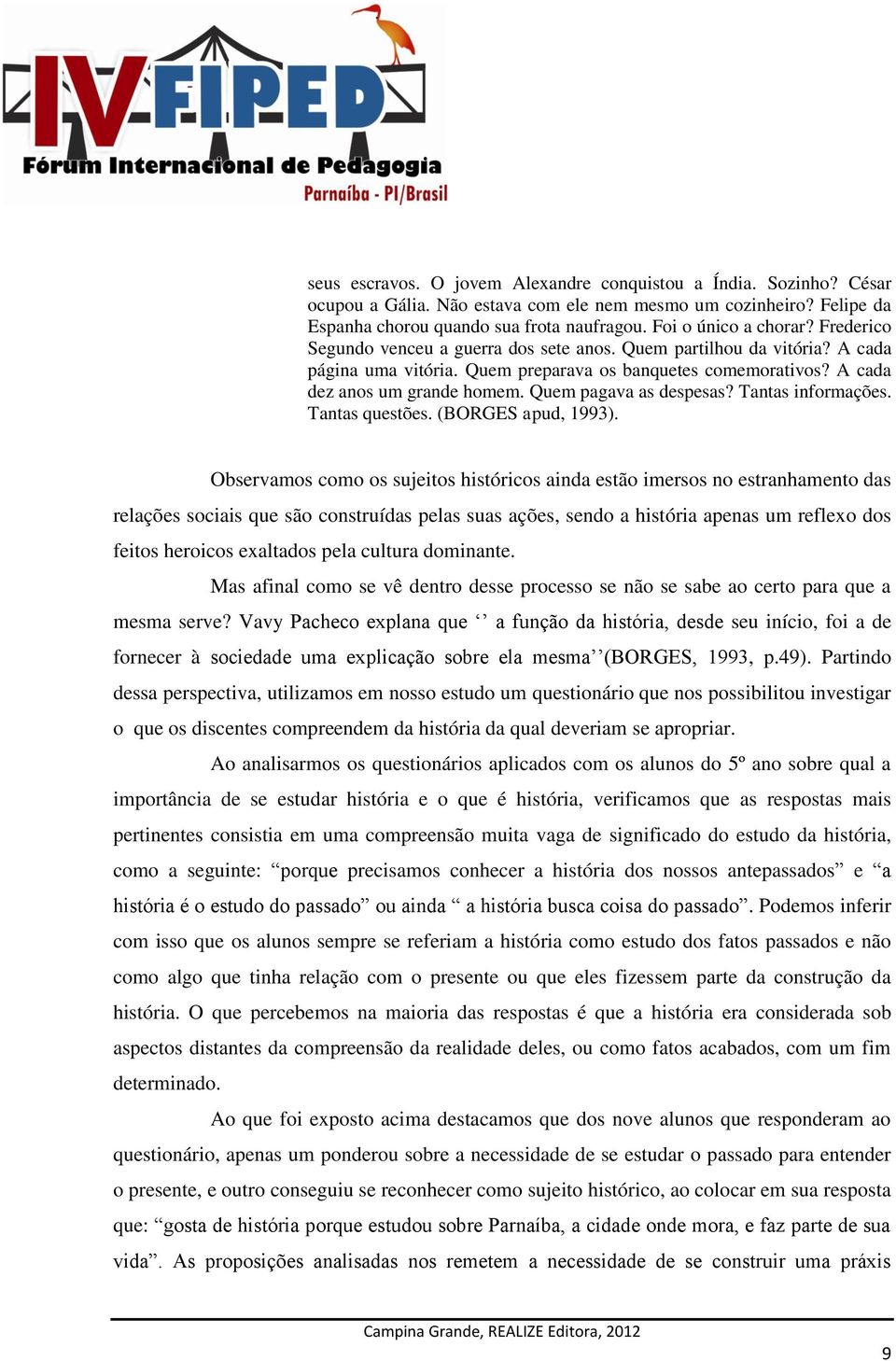 IV FIPED
Fórum Internacional de Pedagogia
Parnaíba - PI/Brasil

seus escravos. O jovem Alexandre conquistou a Índia. Sozinho? César ocupou a Gália. Não estava com ele nem mesmo um cozinheiro? Felipe da Espanha chorou quando sua frota naufragou. Foi o único a chorar? Frederico Segundo venceu a guerra dos sete anos. Quem partilhou da vitória? A cada página uma vitória. Quem preparava os banquetes comemorativos? A cada dez anos um grande homem. Quem pagava as despesas? Tantas informações. Tantas questões. (BORGES apud, 1993).

Observamos como os sujeitos históricos ainda estão imersos no estranhamento das relações sociais que são construídas pelas suas ações, sendo a história apenas um reflexo dos feitos heroicos exaltados pela cultura dominante.

Mas afinal como se vê dentro desse processo se não se sabe ao certo para que a mesma serve? Vavy Pacheco explana que ‘’ a função da história, desde seu início, foi a de fornecer à sociedade uma explicação sobre ela mesma’’(BORGES, 1993, p.49). Partindo dessa perspectiva, utilizamos em nosso estudo um questionário que nos possibilitou investigar o que os discentes compreendem da história da qual deveriam se apropriar.

Ao analisarmos os questionários aplicados com os alunos do 5º ano sobre qual a importância de se estudar história e o que é história, verificamos que as respostas mais pertinentes consistia em uma compreensão muita vaga de significado do estudo da história, como a seguinte: “porque precisamos conhecer a história dos nossos antepassados” e “a história é o estudo do passado” ou ainda “ a história busca coisa do passado”. Podemos inferir com isso que os alunos sempre se referiam a história como estudo dos fatos passados e não como algo que tinha relação com o presente ou que eles fizessem parte da construção da história. O que percebemos na maioria das respostas é que a história era considerada sob aspectos distantes da compreensão da realidade deles, ou como fatos acabados, com um fim determinado.

Ao que foi exposto acima destacamos que dos nove alunos que responderam ao questionário, apenas um ponderou sobre a necessidade de se estudar o passado para entender o presente, e outro conseguiu se reconhecer como sujeito histórico, ao colocar em sua resposta que: “gosta de história porque estudou sobre Parnaíba, a cidade onde mora, e faz parte de sua vida”. As proposições analisadas nos remetem a necessidade de se construir uma práxis

Campina Grande, REALIZE Editora, 2012
9